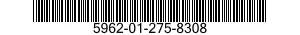 5962-01-275-8308